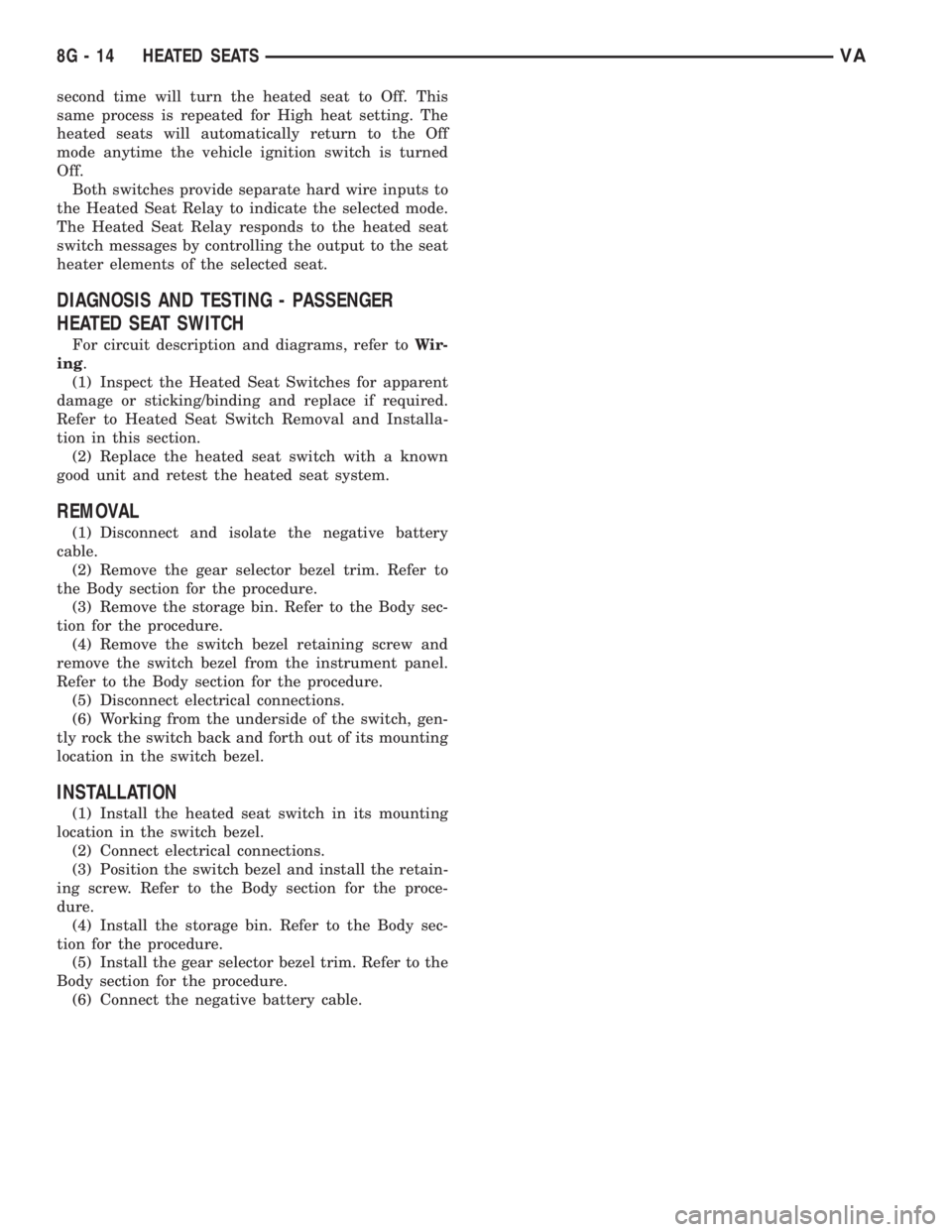 8G - 14 HEATED SEATS VA

second time will turn the heated seat to Off. This same process is repeated for High heat setting. The heated seats will automatically return to the Off mode anytime the vehicle ignition switch is turned Off.

Both switches provide separate hard wire inputs to the Heated Seat Relay to indicate the selected mode. The Heated Seat Relay responds to the heated seat switch messages by controlling the output to the seat heater elements of the selected seat.

DIAGNOSIS AND TESTING - PASSENGER HEATED SEAT SWITCH

For circuit description and diagrams, refer to Wiring.

(1) Inspect the Heated Seat Switches for apparent damage or sticking/binding and replace if required. Refer to Heated Seat Switch Removal and Installation in this section.

(2) Replace the heated seat switch with a known good unit and retest the heated seat system.

REMOVAL

(1) Disconnect and isolate the negative battery cable.

(2) Remove the gear selector bezel trim. Refer to the Body section for the procedure.

(3) Remove the storage bin. Refer to the Body section for the procedure.

(4) Remove the switch bezel retaining screw and remove the switch bezel from the instrument panel. Refer to the Body section for the procedure.

(5) Disconnect electrical connections.

(6) Working from the underside of the switch, gently rock the switch back and forth out of its mounting location in the switch bezel.

INSTALLATION

(1) Install the heated seat switch in its mounting location in the switch bezel.

(2) Connect electrical connections.

(3) Position the switch bezel and install the retaining screw. Refer to the Body section for the procedure.

(4) Install the storage bin. Refer to the Body section for the procedure.

(5) Install the gear selector bezel trim. Refer to the Body section for the procedure.

(6) Connect the negative battery cable.

carmanualsonline.info